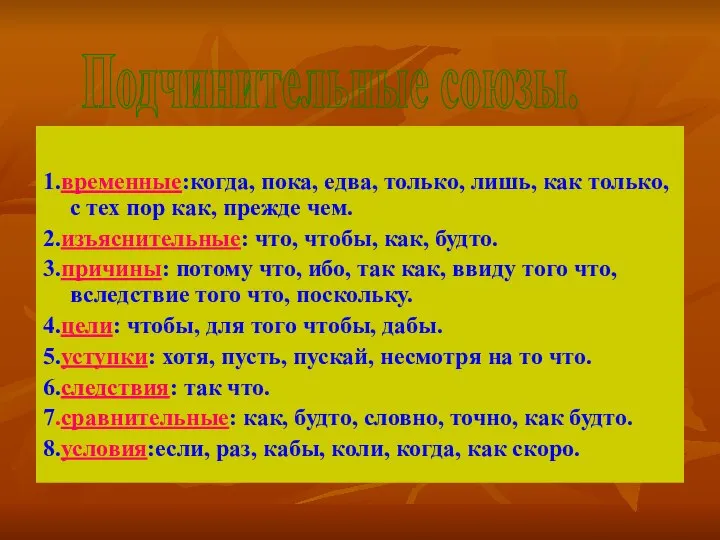 Подчинительные союзы.

1.временные:когда, пока, едва, только, лишь, как только, с тех пор как, прежде чем.

2.изъяснительные: что, чтобы, как, будто.

3.причины: потому что, ибо, так как, ввиду того что, вследствие того что, поскольку.

4.цели: чтобы, для того чтобы, дабы.

5.уступки: хотя, пусть, пускай, несмотря на то что.

6.следствия: так что.

7.сравнительные: как, будто, словно, точно, как будто.

8.условия:если, раз, кабы, коли, когда, как скоро.